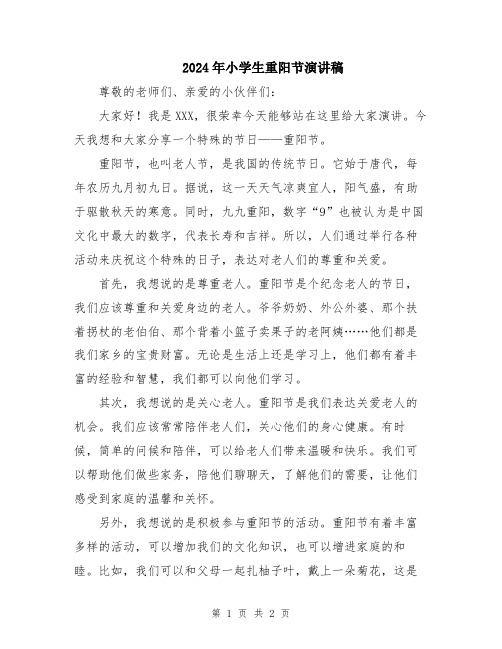 2024年小学生重阳节演讲稿

尊敬的老师们、亲爱的小伙伴们：

大家好！我是XXX，很荣幸今天能够站在这里给大家演讲。今天我想和大家分享一个特殊的节日——重阳节。

重阳节，也叫老人节，是我国的传统节日。它始于唐代，每年农历九月初九日。据说，这一天天气凉爽宜人，阳气盛，有助于驱散秋天的寒意。同时，九九重阳，数字“9”也被认为是中国文化中最大的数字，代表长寿和吉祥。所以，人们通过举行各种活动来庆祝这个特殊的日子，表达对老人们的尊重和关爱。

首先，我想说的是尊重老人。重阳节是个纪念老人的节日，我们应该尊重和关爱身边的老人。爷爷奶奶、外公外婆、那个扶着拐杖的老伯伯、那个背着小篮子卖果子的老阿姨……他们都是我们家乡的宝贵财富。无论是生活上还是学习上，他们都有着丰富的经验和智慧，我们都可以向他们学习。

其次，我想说的是关心老人。重阳节是我们表达关爱老人的机会。我们应该常常陪伴老人们，关心他们的身心健康。有时候，简单的问候和陪伴，可以给老人们带来温暖和快乐。我们可以帮助他们做些家务，陪他们聊聊天，了解他们的需要，让他们感受到家庭的温馨和关怀。

另外，我想说的是积极参与重阳节的活动。重阳节有着丰富多样的活动，可以增加我们的文化知识，也可以增进家庭的和睦。比如，我们可以和父母一起扎柚子叶，戴上一朵菊花，这是

第 1 页 共 2 页